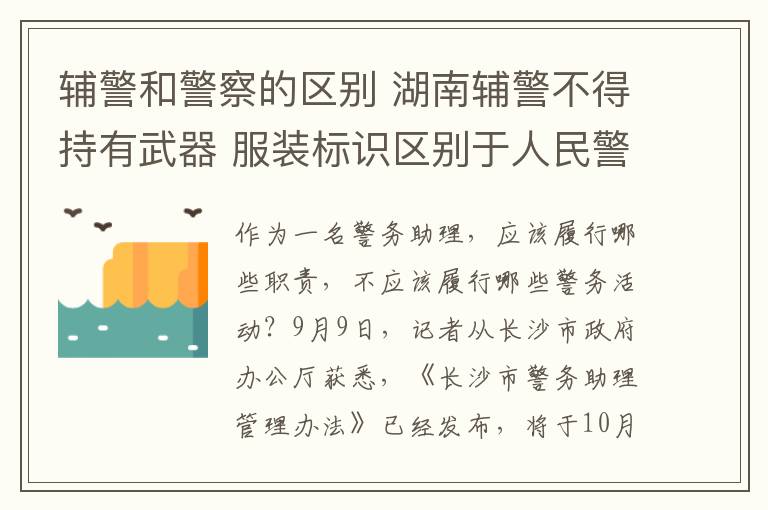 辅警和警察的区别 湖南辅警不得持有武器 服装标识区别于人民警

作为一名警务助理，应该履行哪些职责，不应该履行哪些警务活动？9月9日，记者从长沙市政府办公厅获悉，《长沙市警务助理管理办法》已经发布，将于10月